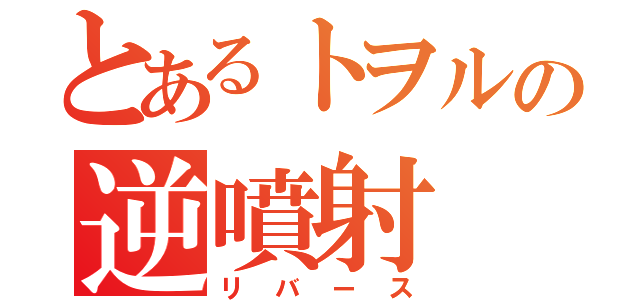 とあるトヲルの
逆噴射
リバース